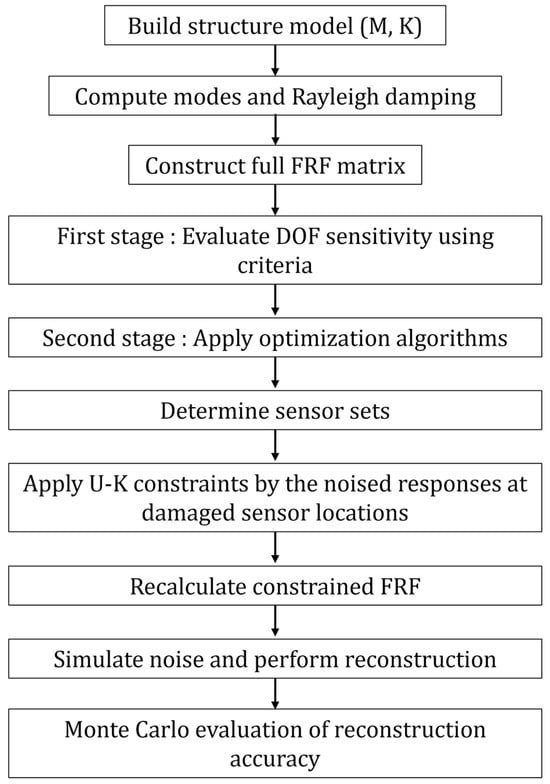 Build structure model (M, K)

Compute modes and Rayleigh damping

Construct full FRF matrix

First stage : Evaluate DOF sensitivity using criteria

Second stage : Apply optimization algorithms

Determine sensor sets

Apply U-K constraints by the noised responses at damaged sensor locations

Recalculate constrained FRF

Simulate noise and perform reconstruction

Monte Carlo evaluation of reconstruction accuracy